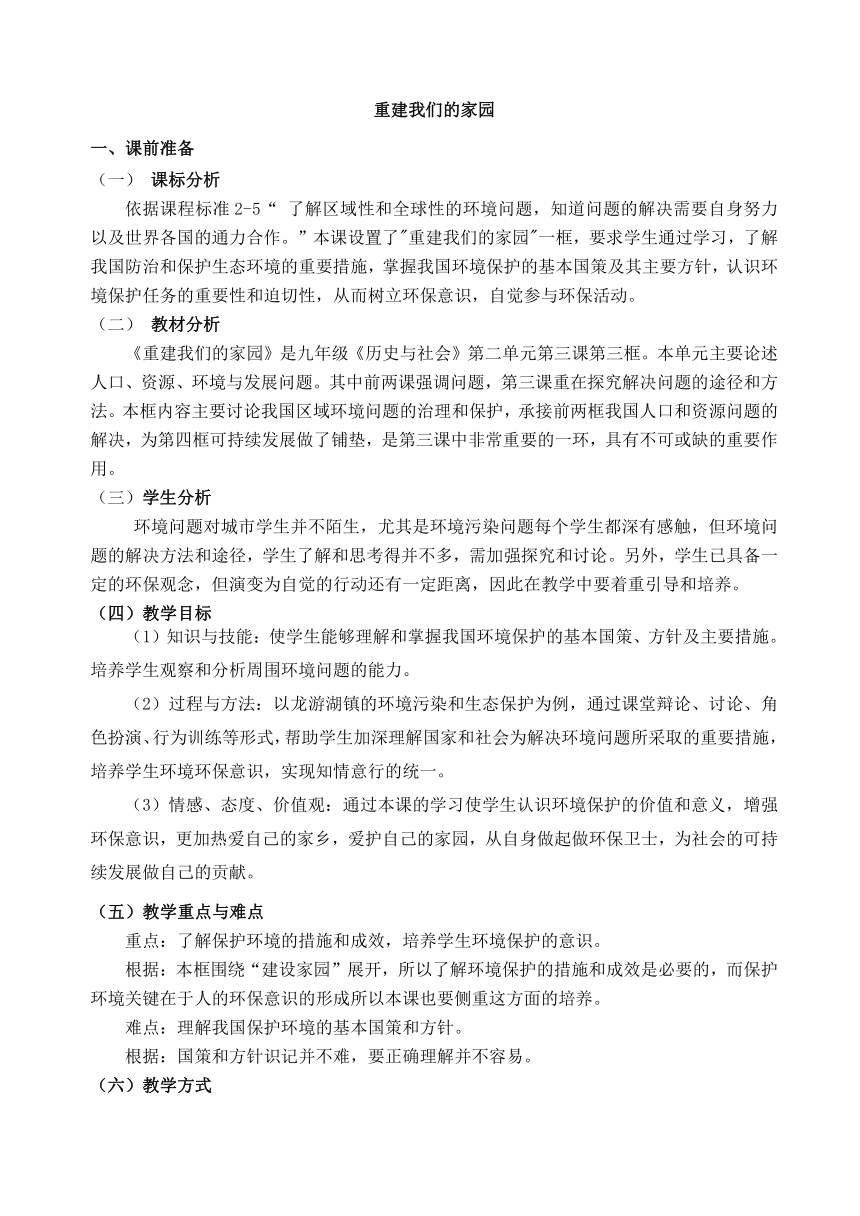 重建我们的家园

一、课前准备

（一） 课标分析

依据课程标准 2-5“ 了解区域性和全球性的环境问题，知道问题的解决需要自身努力以及世界各国的通力合作。”本课设置了"重建我们的家园"一框，要求学生通过学习，了解我国防治和保护生态环境的重要措施，掌握我国环境保护的基本国策及其主要方针，认识环境保护任务的重要性和迫切性，从而树立环保意识，自觉参与环保活动。

（二） 教材分析

《重建我们的家园》是九年级《历史与社会》第二单元第三课第三框。本单元主要论述人口、资源、环境与发展问题。其中前两课强调问题，第三课重在探究解决问题的途径和方法。本框内容主要讨论我国区域环境问题的治理和保护，承接前两框我国人口和资源问题的解决，为第四框可持续发展做了铺垫，是第三课中非常重要的一环，具有不可或缺的重要作用。

（三）学生分析

环境问题对城市学生并不陌生，尤其是环境污染问题每个学生都深有感触，但环境问题的解决方法和途径，学生了解和思考得并不多，需加强探究和讨论。另外，学生已具备一定的环保观念，但演变为自觉的行动还有一定距离，因此在教学中要着重引导和培养。

（四）教学目标

（1）知识与技能：使学生能够理解和掌握我国环境保护的基本国策、方针及主要措施。培养学生观察和分析周围环境问题的能力。

（2）过程与方法：以龙游湖镇的环境污染和生态保护为例，通过课堂辩论、讨论、角色扮演、行为训练等形式，帮助学生加深理解国家和社会为解决环境问题所采取的重要措施，培养学生环境环保意识，实现知情意行的统一。

（3）情感、态度、价值观：通过本课的学习使学生认识环境保护的价值和意义，增强环保意识，更加热爱自己的家乡，爱护自己的家园，从自身做起做环保卫士，为社会的可持续发展做自己的贡献。

（五）教学重点与难点

重点：了解保护环境的措施和成效，培养学生环境保护的意识。

根据：本框围绕“建设家园”展开，所以了解环境保护的措施和成效是必要的，而保护环境关键在于人的环保意识的形成所以本课也要侧重这方面的培养。

难点：理解我国保护环境的基本国策和方针。

根据：国策和方针识记并不难，要正确理解并不容易。

（六）教学方式